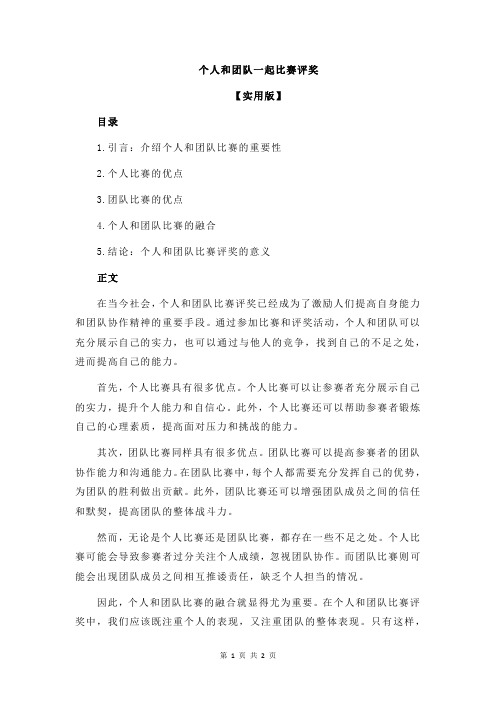 个人和团队一起比赛评奖

【实用版】

目录

1.引言：介绍个人和团队比赛的重要性

2.个人比赛的优点

3.团队比赛的优点

4.个人和团队比赛的融合

5.结论：个人和团队比赛评奖的意义

正文

在当今社会，个人和团队比赛评奖已经成为了激励人们提高自身能力和团队协作精神的重要手段。通过参加比赛和评奖活动，个人和团队可以充分展示自己的实力，也可以通过与他人的竞争，找到自己的不足之处，进而提高自己的能力。

首先，个人比赛具有很多优点。个人比赛可以让参赛者充分展示自己的实力，提升个人能力和自信心。此外，个人比赛还可以帮助参赛者锻炼自己的心理素质，提高面对压力和挑战的能力。

其次，团队比赛同样具有很多优点。团队比赛可以提高参赛者的团队协作能力和沟通能力。在团队比赛中，每个人都需要充分发挥自己的优势，为团队的胜利做出贡献。此外，团队比赛还可以增强团队成员之间的信任和默契，提高团队的整体战斗力。

然而，无论是个人比赛还是团队比赛，都存在一些不足之处。个人比赛可能会导致参赛者过分关注个人成绩，忽视团队协作。而团队比赛则可能会出现团队成员之间相互推诿责任，缺乏个人担当的情况。

因此，个人和团队比赛的融合就显得尤为重要。在个人和团队比赛评奖中，我们应该既注重个人的表现，又注重团队的整体表现。只有这样，

第 1 页 共 2 页